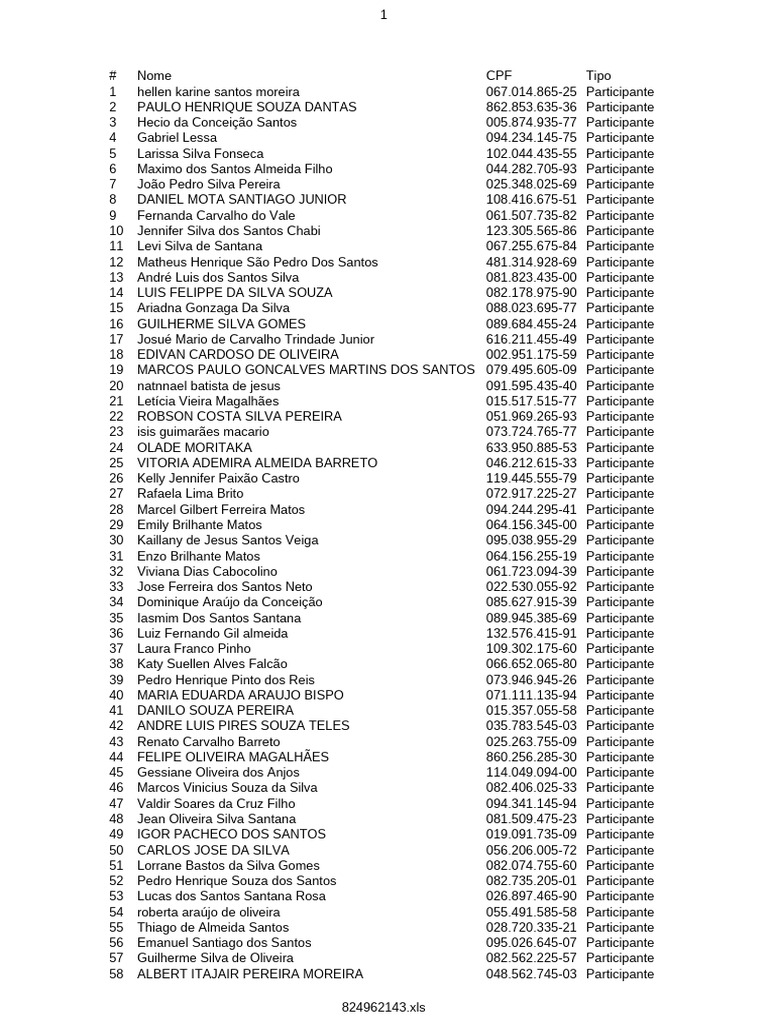 1

| # | Nome | CPF | Tipo |
|---|---|---|---|
| 1 | hellen karine santos moreira | 067.014.865-25 | Participante |
| 2 | PAULO HENRIQUE SOUZA DANTAS | 862.853.635-36 | Participante |
| 3 | Hecio da Conceição Santos | 005.874.935-77 | Participante |
| 4 | Gabriel Lessa | 094.234.145-75 | Participante |
| 5 | Larissa Silva Fonseca | 102.044.435-55 | Participante |
| 6 | Maximo dos Santos Almeida Filho | 044.282.705-93 | Participante |
| 7 | João Pedro Silva Pereira | 025.348.025-69 | Participante |
| 8 | DANIEL MOTA SANTIAGO JUNIOR | 108.416.675-51 | Participante |
| 9 | Fernanda Carvalho do Vale | 061.507.735-82 | Participante |
| 10 | Jennifer Silva dos Santos Chabi | 123.305.565-86 | Participante |
| 11 | Levi Silva de Santana | 067.255.675-84 | Participante |
| 12 | Matheus Henrique São Pedro Dos Santos | 481.314.928-69 | Participante |
| 13 | André Luis dos Santos Silva | 081.823.435-00 | Participante |
| 14 | LUIS FELIPPE DA SILVA SOUZA | 082.178.975-90 | Participante |
| 15 | Ariadna Gonzaga Da Silva | 088.023.695-77 | Participante |
| 16 | GUILHERME SILVA GOMES | 089.684.455-24 | Participante |
| 17 | Josué Mario de Carvalho Trindade Junior | 616.211.455-49 | Participante |
| 18 | EDIVAN CARDOSO DE OLIVEIRA | 002.951.175-59 | Participante |
| 19 | MARCOS PAULO GONCALVES MARTINS DOS SANTOS | 079.495.605-09 | Participante |
| 20 | natnnael batista de jesus | 091.595.435-40 | Participante |
| 21 | Letícia Vieira Magalhães | 015.517.515-77 | Participante |
| 22 | ROBSON COSTA SILVA PEREIRA | 051.969.265-93 | Participante |
| 23 | isis guimarães macario | 073.724.765-77 | Participante |
| 24 | OLADE MORITAKA | 633.950.885-53 | Participante |
| 25 | VITORIA ADEMIRA ALMEIDA BARRETO | 046.212.615-33 | Participante |
| 26 | Kelly Jennifer Paixão Castro | 119.445.555-79 | Participante |
| 27 | Rafaela Lima Brito | 072.917.225-27 | Participante |
| 28 | Marcel Gilbert Ferreira Matos | 094.244.295-41 | Participante |
| 29 | Emily Brilhante Matos | 064.156.345-00 | Participante |
| 30 | Kaillany de Jesus Santos Veiga | 095.038.955-29 | Participante |
| 31 | Enzo Brilhante Matos | 064.156.255-19 | Participante |
| 32 | Viviana Dias Cabocolino | 061.723.094-39 | Participante |
| 33 | Jose Ferreira dos Santos Neto | 022.530.055-92 | Participante |
| 34 | Dominique Araújo da Conceição | 085.627.915-39 | Participante |
| 35 | Iasmim Dos Santos Santana | 089.945.385-69 | Participante |
| 36 | Luiz Fernando Gil almeida | 132.576.415-91 | Participante |
| 37 | Laura Franco Pinho | 109.302.175-60 | Participante |
| 38 | Katy Suellen Alves Falcão | 066.652.065-80 | Participante |
| 39 | Pedro Henrique Pinto dos Reis | 073.946.945-26 | Participante |
| 40 | MARIA EDUARDA ARAUJO BISPO | 071.111.135-94 | Participante |
| 41 | DANILO SOUZA PEREIRA | 015.357.055-58 | Participante |
| 42 | ANDRE LUIS PIRES SOUZA TELES | 035.783.545-03 | Participante |
| 43 | Renato Carvalho Barreto | 025.263.755-09 | Participante |
| 44 | FELIPE OLIVEIRA MAGALHÃES | 860.256.285-30 | Participante |
| 45 | Gessiane Oliveira dos Anjos | 114.049.094-00 | Participante |
| 46 | Marcos Vinicius Souza da Silva | 082.406.025-33 | Participante |
| 47 | Valdir Soares da Cruz Filho | 094.341.145-94 | Participante |
| 48 | Jean Oliveira Silva Santana | 081.509.475-23 | Participante |
| 49 | IGOR PACHECO DOS SANTOS | 019.091.735-09 | Participante |
| 50 | CARLOS JOSE DA SILVA | 056.206.005-72 | Participante |
| 51 | Lorrane Bastos da Silva Gomes | 082.074.755-60 | Participante |
| 52 | Pedro Henrique Souza dos Santos | 082.735.205-01 | Participante |
| 53 | Lucas dos Santos Santana Rosa | 026.897.465-90 | Participante |
| 54 | roberta araújo de oliveira | 055.491.585-58 | Participante |
| 55 | Thiago de Almeida Santos | 028.720.335-21 | Participante |
| 56 | Emanuel Santiago dos Santos | 095.026.645-07 | Participante |
| 57 | Guilherme Silva de Oliveira | 082.562.225-57 | Participante |
| 58 | ALBERT ITAJAIR PEREIRA MOREIRA | 048.562.745-03 | Participante |

824962143.xls